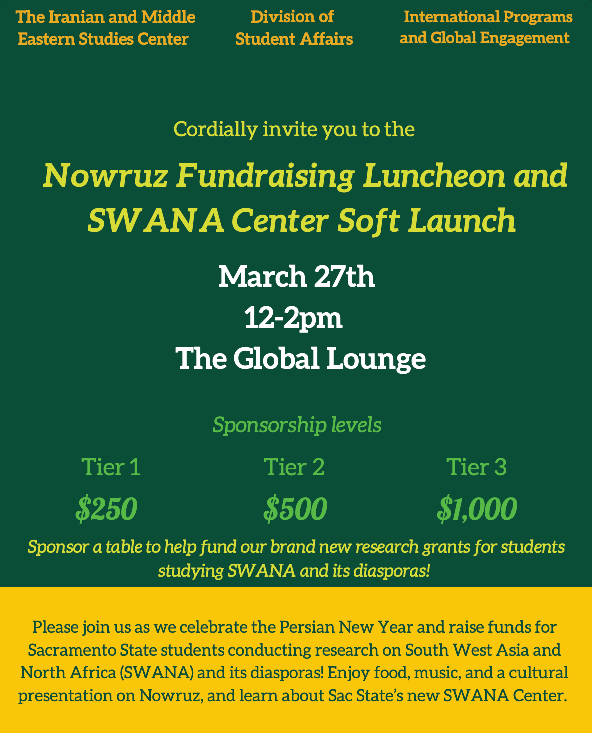 The Iranian and Middle Eastern Studies Center

Division of Student Affairs

International Programs and Global Engagement

Cordially invite you to the

Nowruz Fundraising Luncheon and SWANA Center Soft Launch

March 27th
12-2pm
The Global Lounge

Sponsorship levels

Tier 1
$250

Tier 2
$500

Tier 3
$1,000

Sponsor a table to help fund our brand new research grants for students studying SWANA and its diasporas!

Please join us as we celebrate the Persian New Year and raise funds for Sacramento State students conducting research on South West Asia and North Africa (SWANA) and its diasporas! Enjoy food, music, and a cultural presentation on Nowruz, and learn about Sac State's new SWANA Center.